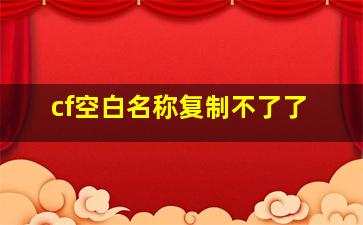 cf空白名称复制不了了